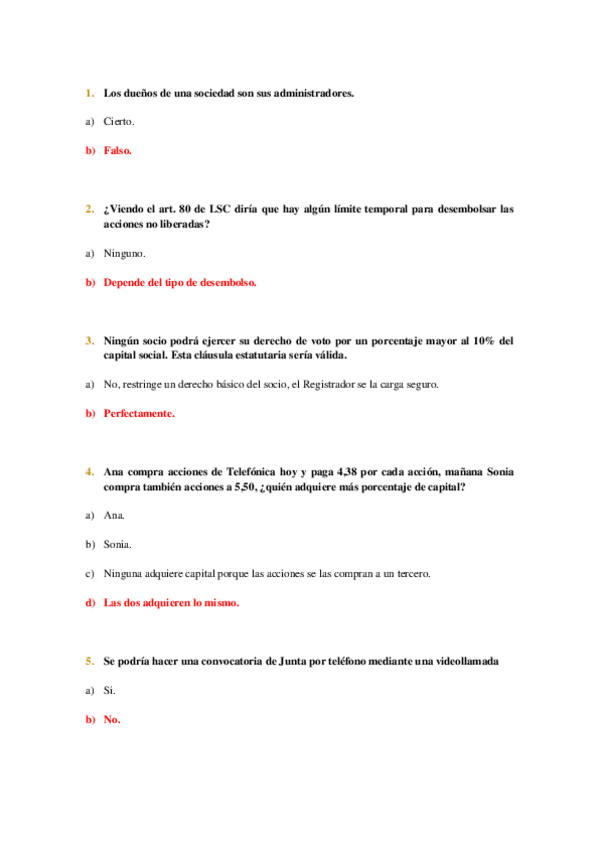 1. Los dueños de una sociedad son sus administradores.

a) Cierto.

b) Falso.

2. ¿Viendo el art. 80 de LSC diría que hay algún límite temporal para desembolsar las acciones no liberadas?

a) Ninguno.

b) Depende del tipo de desembolso.

3. Ningún socio podrá ejercer su derecho de voto por un porcentaje mayor al 10% del capital social. Esta cláusula estatutaria sería válida.

a) No, restringe un derecho básico del socio, el Registrador se la carga seguro.

b) Perfectamente.

4. Ana compra acciones de Telefónica hoy y paga 4,38 por cada acción, mañana Sonia compra también acciones a 5,50, ¿quién adquiere más porcentaje de capital?

a) Ana.

b) Sonia.

c) Ninguna adquiere capital porque las acciones se las compran a un tercero.

d) Las dos adquieren lo mismo.

5. Se podría hacer una convocatoria de Junta por teléfono mediante una videollamada

a) Si.

b) No.